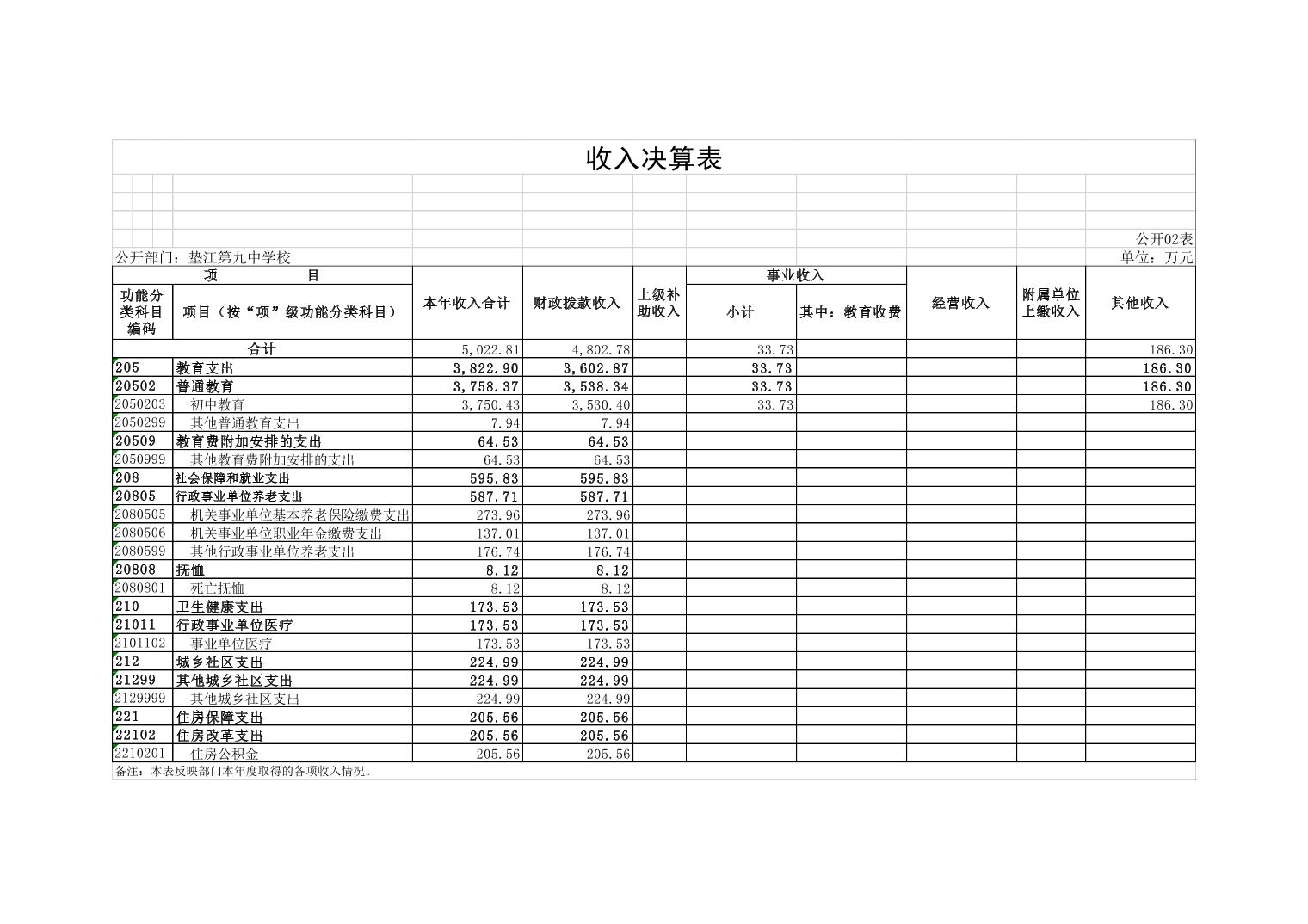 收入决算表

公开02表

公开部门：垫江第九中学校

单位：万元

| 功能分类科目编码 | 项目（按“项”级功能分类科目） | 本年收入合计 | 财政拨款收入 | 上级补助收入 | 事业收入 小计 | 事业收入 其中：教育收费 | 经营收入 | 附属单位上缴收入 | 其他收入 |
|---|---|---|---|---|---|---|---|---|---|
| 合计 | | 5,022.81 | 4,802.78 | | 33.73 | | | | 186.30 |
| 205 | 教育支出 | 3,822.90 | 3,602.87 | | 33.73 | | | | 186.30 |
| 20502 | 普通教育 | 3,758.37 | 3,538.34 | | 33.73 | | | | 186.30 |
| 2050203 | 初中教育 | 3,750.43 | 3,530.40 | | 33.73 | | | | 186.30 |
| 2050299 | 其他普通教育支出 | 7.94 | 7.94 | | | | | | |
| 20509 | 教育费附加安排的支出 | 64.53 | 64.53 | | | | | | |
| 2050999 | 其他教育费附加安排的支出 | 64.53 | 64.53 | | | | | | |
| 208 | 社会保障和就业支出 | 595.83 | 595.83 | | | | | | |
| 20805 | 行政事业单位养老支出 | 587.71 | 587.71 | | | | | | |
| 2080505 | 机关事业单位基本养老保险缴费支出 | 273.96 | 273.96 | | | | | | |
| 2080506 | 机关事业单位职业年金缴费支出 | 137.01 | 137.01 | | | | | | |
| 2080599 | 其他行政事业单位养老支出 | 176.74 | 176.74 | | | | | | |
| 20808 | 抚恤 | 8.12 | 8.12 | | | | | | |
| 2080801 | 死亡抚恤 | 8.12 | 8.12 | | | | | | |
| 210 | 卫生健康支出 | 173.53 | 173.53 | | | | | | |
| 21011 | 行政事业单位医疗 | 173.53 | 173.53 | | | | | | |
| 2101102 | 事业单位医疗 | 173.53 | 173.53 | | | | | | |
| 212 | 城乡社区支出 | 224.99 | 224.99 | | | | | | |
| 21299 | 其他城乡社区支出 | 224.99 | 224.99 | | | | | | |
| 2129999 | 其他城乡社区支出 | 224.99 | 224.99 | | | | | | |
| 221 | 住房保障支出 | 205.56 | 205.56 | | | | | | |
| 22102 | 住房改革支出 | 205.56 | 205.56 | | | | | | |
| 2210201 | 住房公积金 | 205.56 | 205.56 | | | | | | |

备注：本表反映部门本年度取得的各项收入情况。